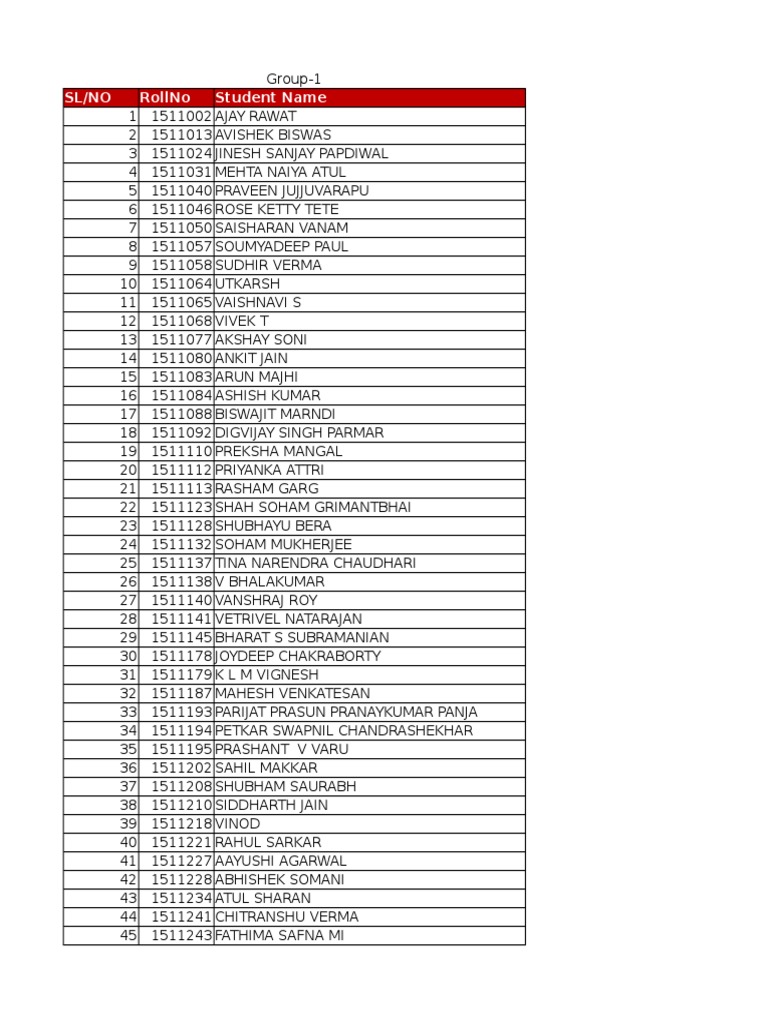 Group-1

| SL/NO | RollNo | Student Name |
|---|---|---|
| 1 | 1511002 | AJAY RAWAT |
| 2 | 1511013 | AVISHEK BISWAS |
| 3 | 1511024 | JINESH SANJAY PAPDIWAL |
| 4 | 1511031 | MEHTA NAIYA ATUL |
| 5 | 1511040 | PRAVEEN JUJJUVARAPU |
| 6 | 1511046 | ROSE KETTY TETE |
| 7 | 1511050 | SAISHARAN VANAM |
| 8 | 1511057 | SOUMYADEEP PAUL |
| 9 | 1511058 | SUDHIR VERMA |
| 10 | 1511064 | UTKARSH |
| 11 | 1511065 | VAISHNAVI S |
| 12 | 1511068 | VIVEK T |
| 13 | 1511077 | AKSHAY SONI |
| 14 | 1511080 | ANKIT JAIN |
| 15 | 1511083 | ARUN MAJHI |
| 16 | 1511084 | ASHISH KUMAR |
| 17 | 1511088 | BISWAJIT MARNDI |
| 18 | 1511092 | DIGVIJAY SINGH PARMAR |
| 19 | 1511110 | PREKSHA MANGAL |
| 20 | 1511112 | PRIYANKA ATTRI |
| 21 | 1511113 | RASHAM GARG |
| 22 | 1511123 | SHAH SOHAM GRIMANTBHAI |
| 23 | 1511128 | SHUBHAYU BERA |
| 24 | 1511132 | SOHAM MUKHERJEE |
| 25 | 1511137 | TINA NARENDRA CHAUDHARI |
| 26 | 1511138 | V BHALAKUMAR |
| 27 | 1511140 | VANSHRAJ ROY |
| 28 | 1511141 | VETRIVEL NATARAJAN |
| 29 | 1511145 | BHARAT S SUBRAMANIAN |
| 30 | 1511178 | JOYDEEP CHAKRABORTY |
| 31 | 1511179 | K L M VIGNESH |
| 32 | 1511187 | MAHESH VENKATESAN |
| 33 | 1511193 | PARIJAT PRASUN PRANAYKUMAR PANJA |
| 34 | 1511194 | PETKAR SWAPNIL CHANDRASHEKHAR |
| 35 | 1511195 | PRASHANT V VARU |
| 36 | 1511202 | SAHIL MAKKAR |
| 37 | 1511208 | SHUBHAM SAURABH |
| 38 | 1511210 | SIDDHARTH JAIN |
| 39 | 1511218 | VINOD |
| 40 | 1511221 | RAHUL SARKAR |
| 41 | 1511227 | AAYUSHI AGARWAL |
| 42 | 1511228 | ABHISHEK SOMANI |
| 43 | 1511234 | ATUL SHARAN |
| 44 | 1511241 | CHITRANSHU VERMA |
| 45 | 1511243 | FATHIMA SAFNA MI |